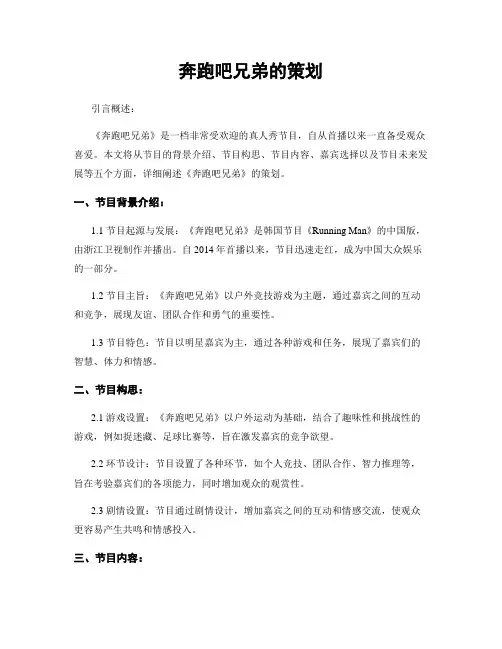 奔跑吧兄弟的策划

引言概述：

《奔跑吧兄弟》是一档非常受欢迎的真人秀节目，自从首播以来一直备受观众喜爱。本文将从节目的背景介绍、节目构思、节目内容、嘉宾选择以及节目未来发展等五个方面，详细阐述《奔跑吧兄弟》的策划。

一、节目背景介绍：

1.1 节目起源与发展：《奔跑吧兄弟》是韩国节目《Running Man》的中国版，由浙江卫视制作并播出。自2014年首播以来，节目迅速走红，成为中国大众娱乐的一部分。

1.2 节目主旨：《奔跑吧兄弟》以户外竞技游戏为主题，通过嘉宾之间的互动和竞争，展现友谊、团队合作和勇气的重要性。

1.3 节目特色：节目以明星嘉宾为主，通过各种游戏和任务，展现了嘉宾们的智慧、体力和情感。

二、节目构思：

2.1 游戏设置：《奔跑吧兄弟》以户外运动为基础，结合了趣味性和挑战性的游戏，例如捉迷藏、足球比赛等，旨在激发嘉宾的竞争欲望。

2.2 环节设计：节目设置了各种环节，如个人竞技、团队合作、智力推理等，旨在考验嘉宾们的各项能力，同时增加观众的观赏性。

2.3 剧情设置：节目通过剧情设计，增加嘉宾之间的互动和情感交流，使观众更容易产生共鸣和情感投入。

三、节目内容：